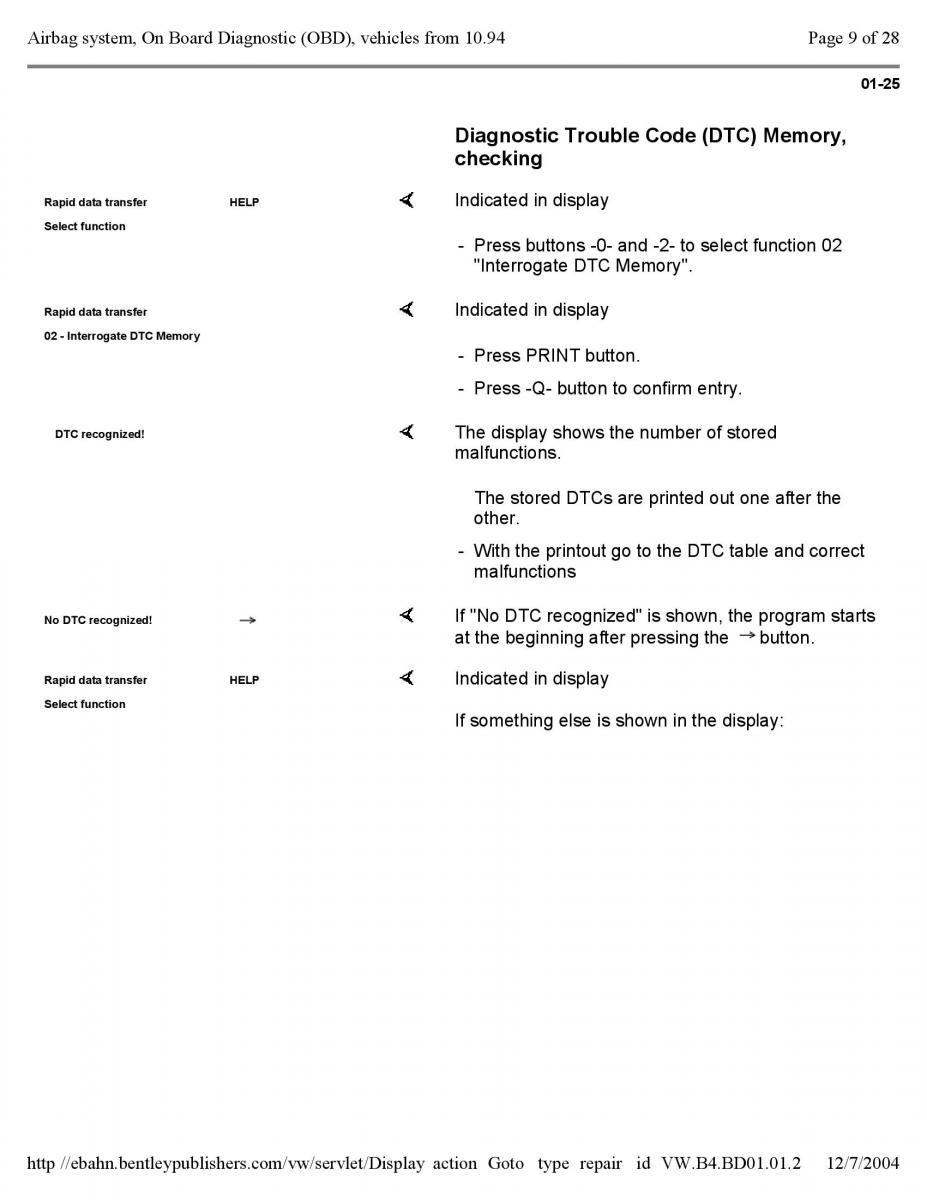 Airbag system, On Board Diagnostic (OBD), vehicles from 10.94

Page 9 of 28

01-25

Diagnostic Trouble Code (DTC) Memory, checking

Rapid data transfer HELP
Select function

Indicated in display

- Press buttons -0- and -2- to select function 02 "Interrogate DTC Memory".

Rapid data transfer
02 - Interrogate DTC Memory

Indicated in display

- Press PRINT button.

- Press -Q- button to confirm entry.

DTC recognized!

The display shows the number of stored malfunctions.

The stored DTCs are printed out one after the other.

- With the printout go to the DTC table and correct malfunctions

No DTC recognized! →

If "No DTC recognized" is shown, the program starts at the beginning after pressing the → button.

Rapid data transfer HELP
Select function

Indicated in display

If something else is shown in the display:

http //ebahn.bentleypublishers.com/vw/servlet/Display action Goto type repair id VW.B4.BD01.01.2 12/7/2004